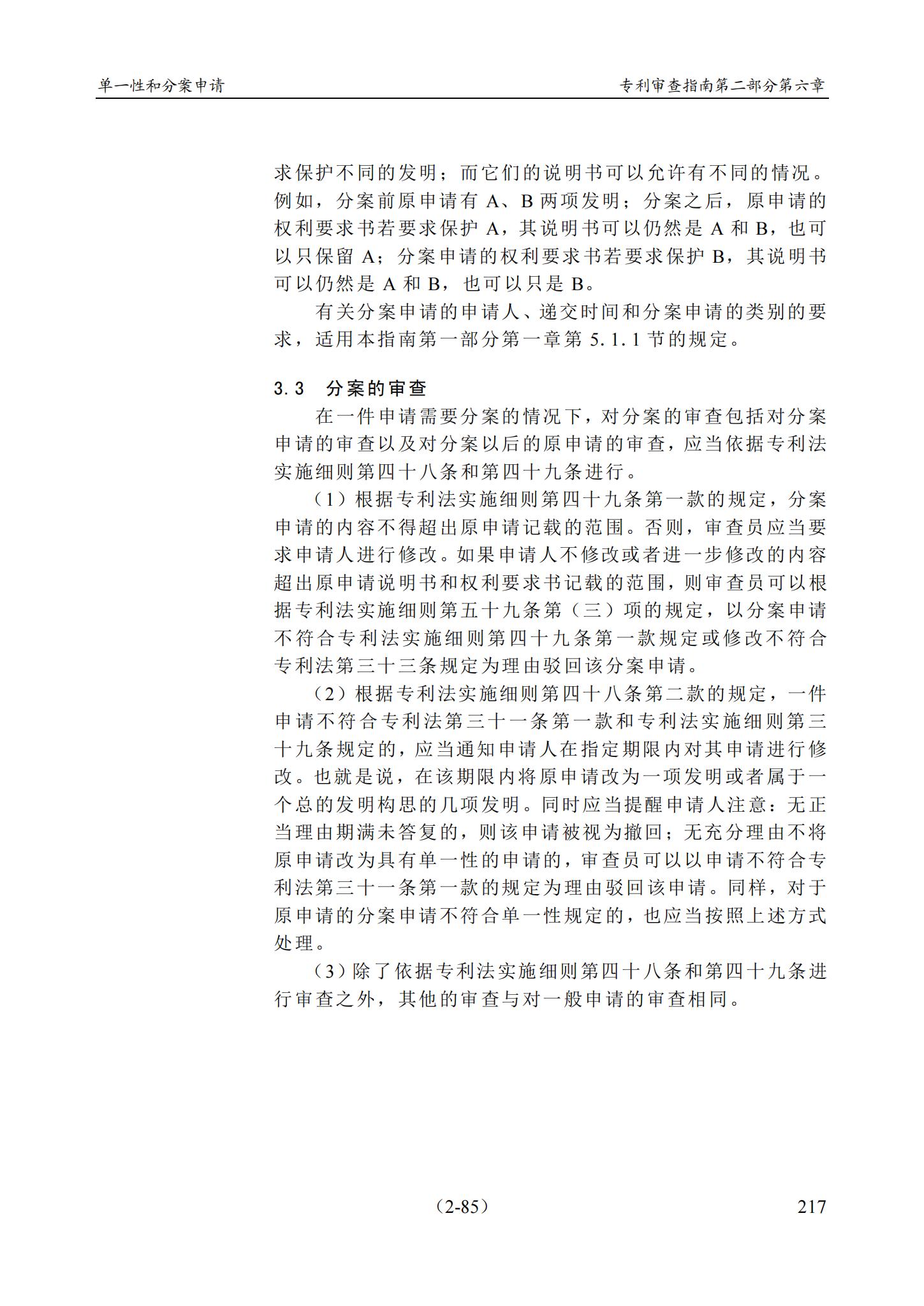 单一性和分案申请 专利审查指南第二部分第六章

求保护不同的发明；而它们的说明书可以允许有不同的情况。例如，分案前原申请有A、B两项发明；分案之后，原申请的权利要求书若要求保护A，其说明书可以仍然是A和B，也可以只保留A；分案申请的权利要求书若要求保护B，其说明书可以仍然是A和B，也可以只是B。

有关分案申请的申请人、递交时间和分案申请的类别的要求，适用本指南第一部分第一章第5.1.1节的规定。

3.3 分案的审查

在一件申请需要分案的情况下，对分案的审查包括对分案申请的审查以及对分案以后的原申请的审查，应当依据专利法实施细则第四十八条和第四十九条进行。

（1）根据专利法实施细则第四十九条第一款的规定，分案申请的内容不得超出原申请记载的范围。否则，审查员应当要求申请人进行修改。如果申请人不修改或者进一步修改的内容超出原申请说明书和权利要求书记载的范围，则审查员可以根据专利法实施细则第五十九条第（三）项的规定，以分案申请不符合专利法实施细则第四十九条第一款规定或修改不符合专利法第三十三条规定为理由驳回该分案申请。

（2）根据专利法实施细则第四十八条第二款的规定，一件申请不符合专利法第三十一条第一款和专利法实施细则第三十九条规定的，应当通知申请人在指定期限内对其申请进行修改。也就是说，在该期限内将原申请改为一项发明或者属于一个总的发明构思的几项发明。同时应当提醒申请人注意：无正当理由期满未答复的，则该申请被视为撤回；无充分理由不将原申请改为具有单一性的申请的，审查员可以以申请不符合专利法第三十一条第一款的规定为理由驳回该申请。同样，对于原申请的分案申请不符合单一性规定的，也应当按照上述方式处理。

（3）除了依据专利法实施细则第四十八条和第四十九条进行审查之外，其他的审查与对一般申请的审查相同。

（2-85） 217